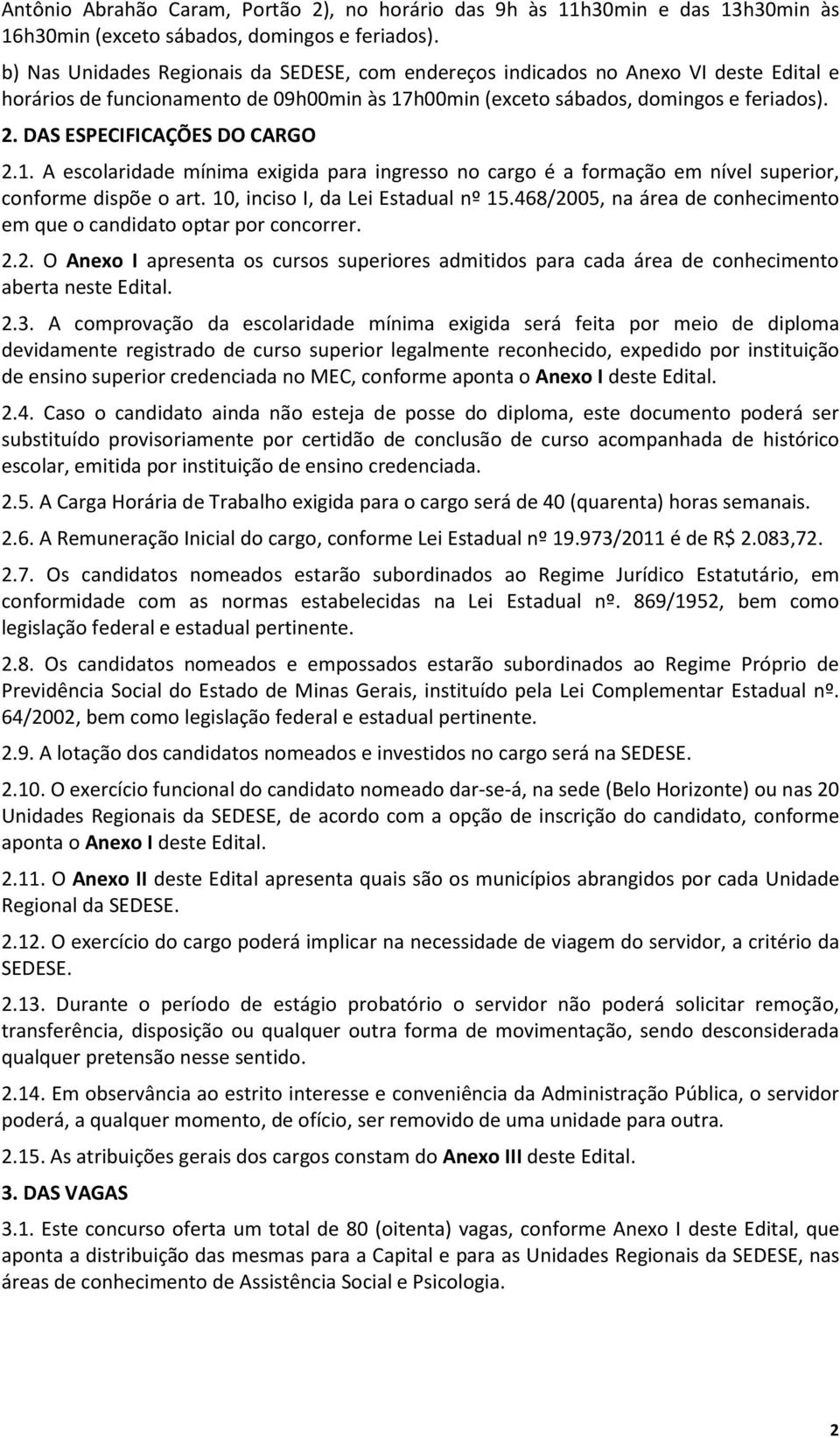 Antônio Abrahão Caram, Portão 2), no horário das 9h às 11h30min e das 13h30min às 16h30min (exceto sábados, domingos e feriados).

b) Nas Unidades Regionais da SEDESE, com endereços indicados no Anexo VI deste Edital e horários de funcionamento de 09h00min às 17h00min (exceto sábados, domingos e feriados).

2. DAS ESPECIFICAÇÕES DO CARGO

2.1. A escolaridade mínima exigida para ingresso no cargo é a formação em nível superior, conforme dispõe o art. 10, inciso I, da Lei Estadual nº 15.468/2005, na área de conhecimento em que o candidato optar por concorrer.

2.2. O Anexo I apresenta os cursos superiores admitidos para cada área de conhecimento aberta neste Edital.

2.3. A comprovação da escolaridade mínima exigida será feita por meio de diploma devidamente registrado de curso superior legalmente reconhecido, expedido por instituição de ensino superior credenciada no MEC, conforme aponta o Anexo I deste Edital.

2.4. Caso o candidato ainda não esteja de posse do diploma, este documento poderá ser substituído provisoriamente por certidão de conclusão de curso acompanhada de histórico escolar, emitida por instituição de ensino credenciada.

2.5. A Carga Horária de Trabalho exigida para o cargo será de 40 (quarenta) horas semanais.

2.6. A Remuneração Inicial do cargo, conforme Lei Estadual nº 19.973/2011 é de R$ 2.083,72.

2.7. Os candidatos nomeados estarão subordinados ao Regime Jurídico Estatutário, em conformidade com as normas estabelecidas na Lei Estadual nº. 869/1952, bem como legislação federal e estadual pertinente.

2.8. Os candidatos nomeados e empossados estarão subordinados ao Regime Próprio de Previdência Social do Estado de Minas Gerais, instituído pela Lei Complementar Estadual nº. 64/2002, bem como legislação federal e estadual pertinente.

2.9. A lotação dos candidatos nomeados e investidos no cargo será na SEDESE.

2.10. O exercício funcional do candidato nomeado dar-se-á, na sede (Belo Horizonte) ou nas 20 Unidades Regionais da SEDESE, de acordo com a opção de inscrição do candidato, conforme aponta o Anexo I deste Edital.

2.11. O Anexo II deste Edital apresenta quais são os municípios abrangidos por cada Unidade Regional da SEDESE.

2.12. O exercício do cargo poderá implicar na necessidade de viagem do servidor, a critério da SEDESE.

2.13. Durante o período de estágio probatório o servidor não poderá solicitar remoção, transferência, disposição ou qualquer outra forma de movimentação, sendo desconsiderada qualquer pretensão nesse sentido.

2.14. Em observância ao estrito interesse e conveniência da Administração Pública, o servidor poderá, a qualquer momento, de ofício, ser removido de uma unidade para outra.

2.15. As atribuições gerais dos cargos constam do Anexo III deste Edital.

3. DAS VAGAS

3.1. Este concurso oferta um total de 80 (oitenta) vagas, conforme Anexo I deste Edital, que aponta a distribuição das mesmas para a Capital e para as Unidades Regionais da SEDESE, nas áreas de conhecimento de Assistência Social e Psicologia.

2